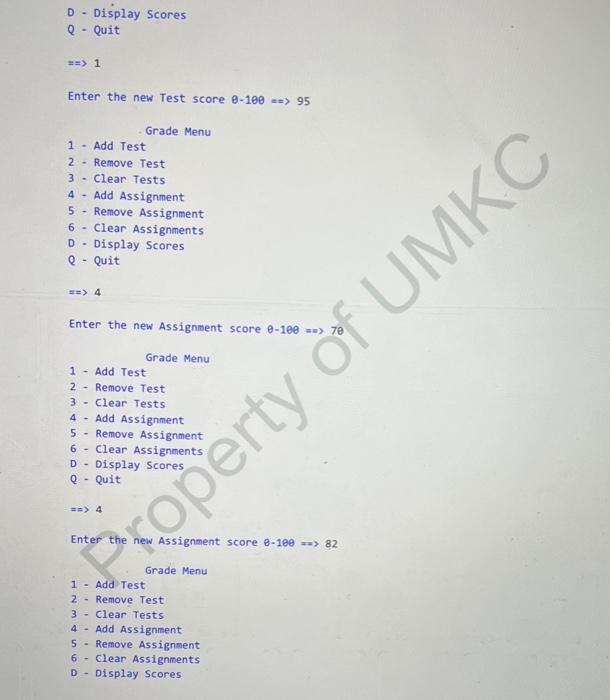 D - Display Scores
Q - Quit

==> 1

Enter the new Test score 0-100 ==> 95

Grade Menu
1 - Add Test
2 - Remove Test
3 - Clear Tests
4 - Add Assignment
5 - Remove Assignment
6 - Clear Assignments
D - Display Scores
Q - Quit

==> 4

Enter the new Assignment score 0-100 ==> 70

Grade Menu
1 - Add Test
2 - Remove Test
3 - Clear Tests
4 - Add Assignment
5 - Remove Assignment
6 - Clear Assignments
D - Display Scores
Q - Quit

==> 4

Enter the new Assignment score 0-100 ==> 82

Grade Menu
1 - Add Test
2 - Remove Test
3 - Clear Tests
4 - Add Assignment
5 - Remove Assignment
6 - Clear Assignments
D - Display Scores

Property of UMKC